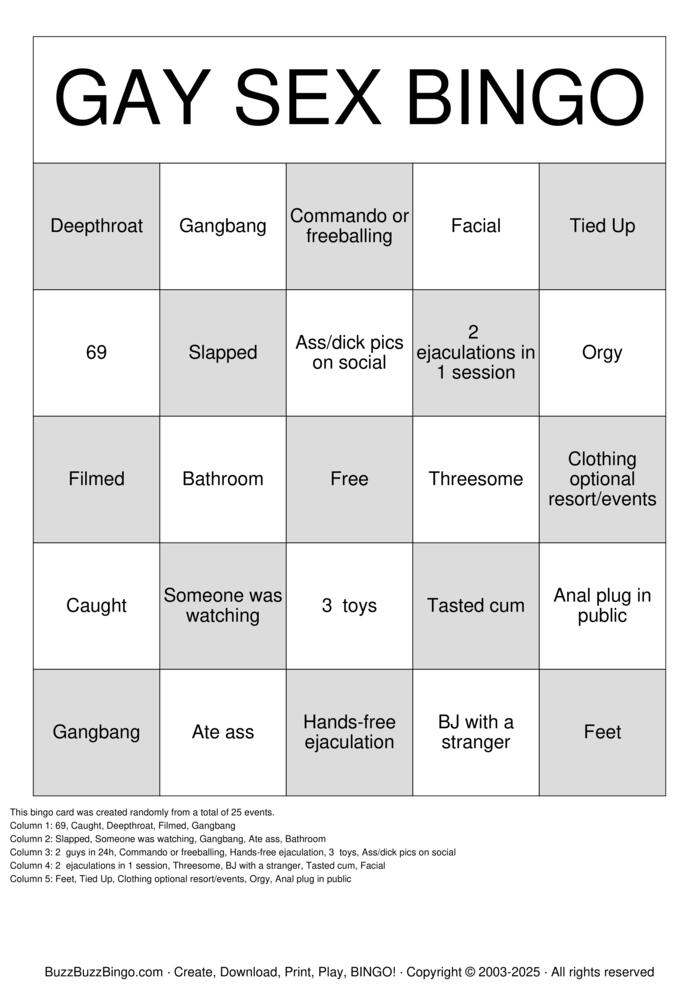 GAY SEX BINGO

| Deepthroat | Gangbang | Commando or freeballing | Facial | Tied Up |
|---|---|---|---|---|
| 69 | Slapped | Ass/dick pics on social | 2 ejaculations in 1 session | Orgy |
| Filmed | Bathroom | Free | Threesome | Clothing optional resort/events |
| Caught | Someone was watching | 3 toys | Tasted cum | Anal plug in public |
| Gangbang | Ate ass | Hands-free ejaculation | BJ with a stranger | Feet |

This bingo card was created randomly from a total of 25 events.
Column 1: 69, Caught, Deepthroat, Filmed, Gangbang
Column 2: Slapped, Someone was watching, Gangbang, Ate ass, Bathroom
Column 3: 2 guys in 24h, Commando or freeballing, Hands-free ejaculation, 3 toys, Ass/dick pics on social
Column 4: 2 ejaculations in 1 session, Threesome, BJ with a stranger, Tasted cum, Facial
Column 5: Feet, Tied Up, Clothing optional resort/events, Orgy, Anal plug in public

BuzzBuzzBingo.com · Create, Download, Print, Play, BINGO! · Copyright © 2003-2025 · All rights reserved